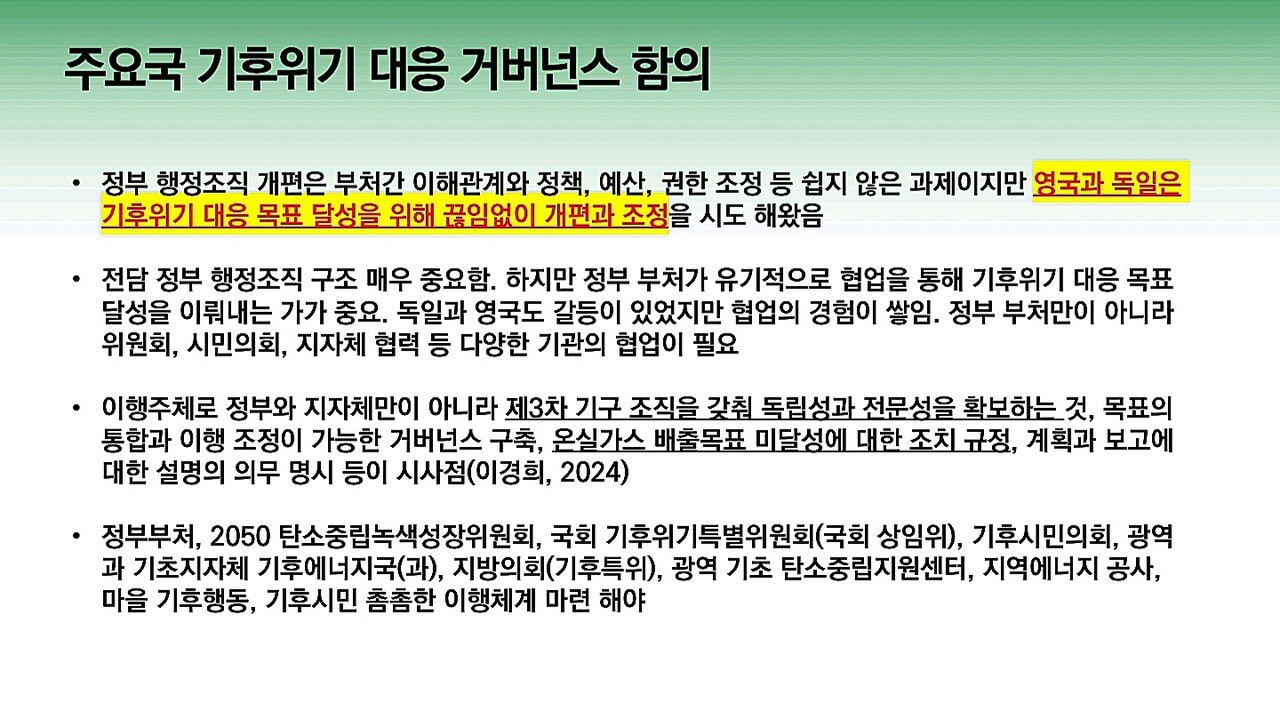 주요국 기후위기 대응 거버넌스 함의

• 정부 행정조직 개편은 부처간 이해관계와 정책, 예산, 권한 조정 등 쉽지 않은 과제이지만 영국과 독일은 기후위기 대응 목표 달성을 위해 끊임없이 개편과 조정을 시도 해왔음

• 전담 정부 행정조직 구조 매우 중요함. 하지만 정부 부처가 유기적으로 협업을 통해 기후위기 대응 목표 달성을 이뤄내는 가가 중요. 독일과 영국도 갈등이 있었지만 협업의 경험이 쌓임. 정부 부처만이 아니라 위원회, 시민의회, 지자체 협력 등 다양한 기관의 협업이 필요

• 이행주체로 정부와 지자체만이 아니라 제3차 기구 조직을 갖춰 독립성과 전문성을 확보하는 것, 목표의 통합과 이행 조정이 가능한 거버넌스 구축, 온실가스 배출목표 미달성에 대한 조치 규정, 계획과 보고에 대한 설명의 의무 명시 등이 시사점(이경희, 2024)

• 정부부처, 2050 탄소중립녹색성장위원회, 국회 기후위기특별위원회(국회 상임위), 기후시민의회, 광역과 기초지자체 기후에너지국(과), 지방의회(기후특위), 광역 기초 탄소중립지원센터, 지역에너지 공사, 마을 기후행동, 기후시민 촘촘한 이행체계 마련 해야